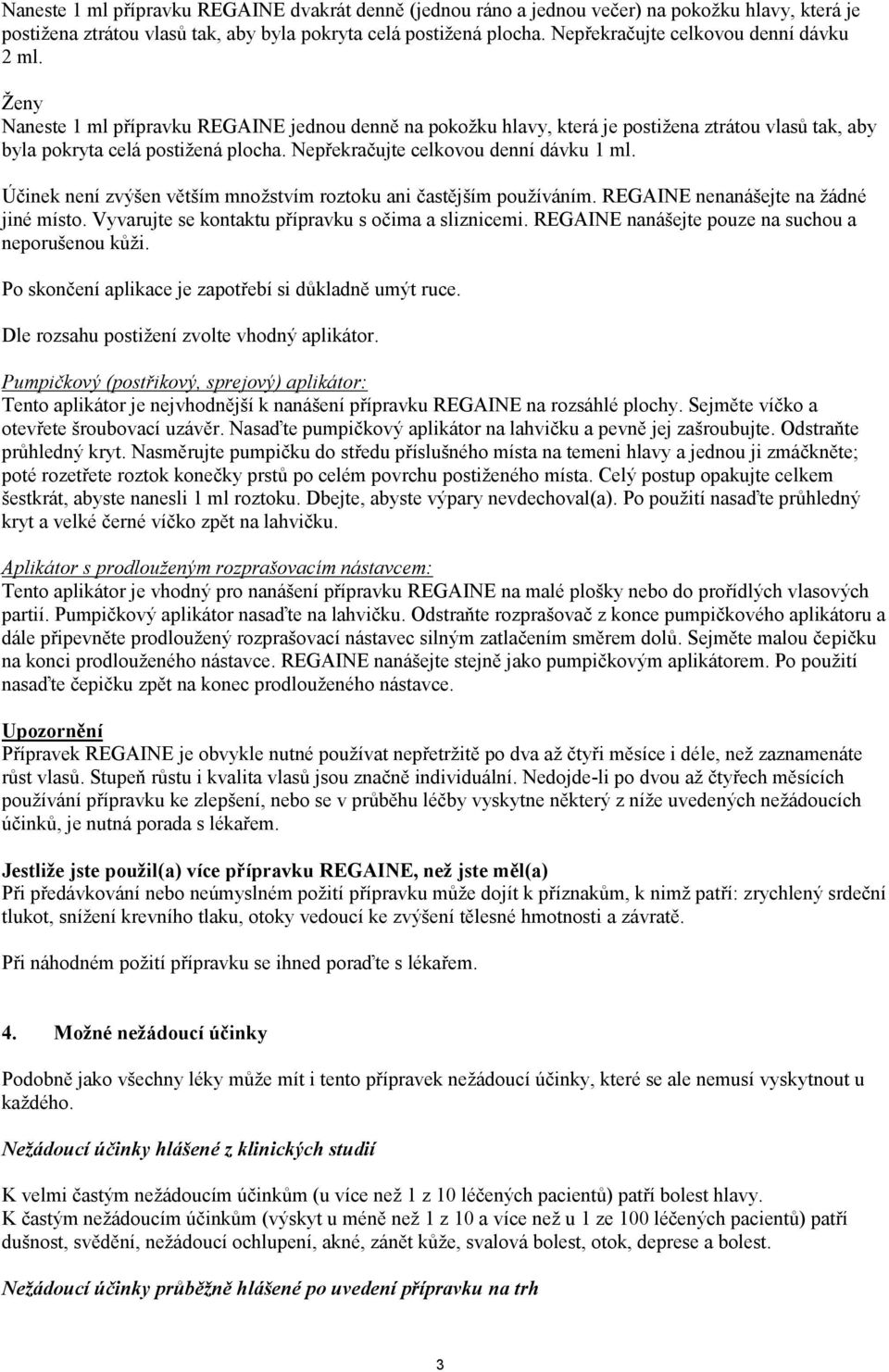 Naneste 1 ml přípravku REGAINE dvakrát denně (jednou ráno a jednou večer) na pokožku hlavy, která je postižena ztrátou vlasů tak, aby byla pokryta celá postižená plocha. Nepřekračujte celkovou denní dávku 2 ml.

Ženy
Naneste 1 ml přípravku REGAINE jednou denně na pokožku hlavy, která je postižena ztrátou vlasů tak, aby byla pokryta celá postižená plocha. Nepřekračujte celkovou denní dávku 1 ml.

Účinek není zvýšen větším množstvím roztoku ani častějším používáním. REGAINE nenanášejte na žádné jiné místo. Vyvarujte se kontaktu přípravku s očima a sliznicemi. REGAINE nanášejte pouze na suchou a neporušenou kůži.

Po skončení aplikace je zapotřebí si důkladně umýt ruce.

Dle rozsahu postižení zvolte vhodný aplikátor.

Pumpičkový (postřikový, sprejový) aplikátor:
Tento aplikátor je nejvhodnější k nanášení přípravku REGAINE na rozsáhlé plochy. Sejměte víčko a otevřete šroubovací uzávěr. Nasaďte pumpičkový aplikátor na lahvičku a pevně jej zašroubujte. Odstraňte průhledný kryt. Nasměrujte pumpičku do středu příslušného místa na temeni hlavy a jednou ji zmáčkněte; poté rozetřete roztok konečky prstů po celém povrchu postiženého místa. Celý postup opakujte celkem šestkrát, abyste nanesli 1 ml roztoku. Dbejte, abyste výpary nevdechoval(a). Po použití nasaďte průhledný kryt a velké černé víčko zpět na lahvičku.

Aplikátor s prodlouženým rozprašovacím nástavcem:
Tento aplikátor je vhodný pro nanášení přípravku REGAINE na malé plošky nebo do prořídlých vlasových partií. Pumpičkový aplikátor nasaďte na lahvičku. Odstraňte rozprašovač z konce pumpičkového aplikátoru a dále připevněte prodloužený rozprašovací nástavec silným zatlačením směrem dolů. Sejměte malou čepičku na konci prodlouženého nástavce. REGAINE nanášejte stejně jako pumpičkovým aplikátorem. Po použití nasaďte čepičku zpět na konec prodlouženého nástavce.

Upozornění
Přípravek REGAINE je obvykle nutné používat nepřetržitě po dva až čtyři měsíce i déle, než zaznamenáte růst vlasů. Stupeň růstu i kvalita vlasů jsou značně individuální. Nedojde-li po dvou až čtyřech měsících používání přípravku ke zlepšení, nebo se v průběhu léčby vyskytne některý z níže uvedených nežádoucích účinků, je nutná porada s lékařem.

Jestliže jste použil(a) více přípravku REGAINE, než jste měl(a)
Při předávkování nebo neúmyslném požití přípravku může dojít k příznakům, k nimž patří: zrychlený srdeční tlukot, snížení krevního tlaku, otoky vedoucí ke zvýšení tělesné hmotnosti a závratě.

Při náhodném požití přípravku se ihned poraďte s lékařem.

4. Možné nežádoucí účinky

Podobně jako všechny léky může mít i tento přípravek nežádoucí účinky, které se ale nemusí vyskytnout u každého.

Nežádoucí účinky hlášené z klinických studií

K velmi častým nežádoucím účinkům (u více než 1 z 10 léčených pacientů) patří bolest hlavy.
K častým nežádoucím účinkům (výskyt u méně než 1 z 10 a více než u 1 ze 100 léčených pacientů) patří dušnost, svědění, nežádoucí ochlupení, akné, zánět kůže, svalová bolest, otok, deprese a bolest.

Nežádoucí účinky průběžně hlášené po uvedení přípravku na trh

3